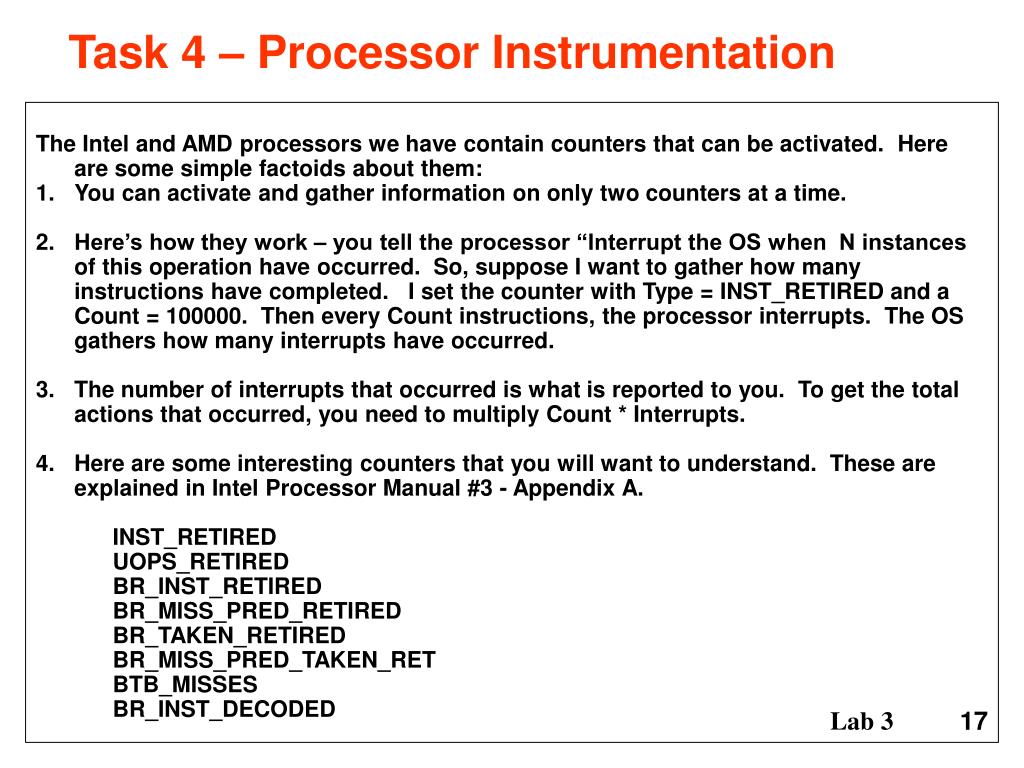 Task 4 – Processor Instrumentation

The Intel and AMD processors we have contain counters that can be activated. Here are some simple factoids about them:
1. You can activate and gather information on only two counters at a time.

2. Here's how they work – you tell the processor "Interrupt the OS when N instances of this operation have occurred. So, suppose I want to gather how many instructions have completed. I set the counter with Type = INST_RETIRED and a Count = 100000. Then every Count instructions, the processor interrupts. The OS gathers how many interrupts have occurred.

3. The number of interrupts that occurred is what is reported to you. To get the total actions that occurred, you need to multiply Count * Interrupts.

4. Here are some interesting counters that you will want to understand. These are explained in Intel Processor Manual #3 - Appendix A.

INST_RETIRED
UOPS_RETIRED
BR_INST_RETIRED
BR_MISS_PRED_RETIRED
BR_TAKEN_RETIRED
BR_MISS_PRED_TAKEN_RET
BTB_MISSES
BR_INST_DECODED

Lab 3 17